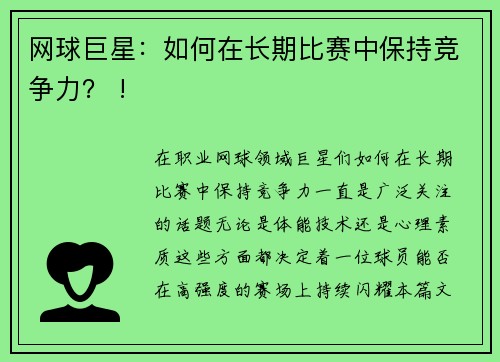 网球巨星：如何在长期比赛中保持竞争力？！

在职业网球领域巨星们如何在长期比赛中保持竞争力一直是广泛关注的话题无论是体能技术还是心理素质这些方面都决定着一位球员能否在高强度的赛场上持续闪耀本篇文